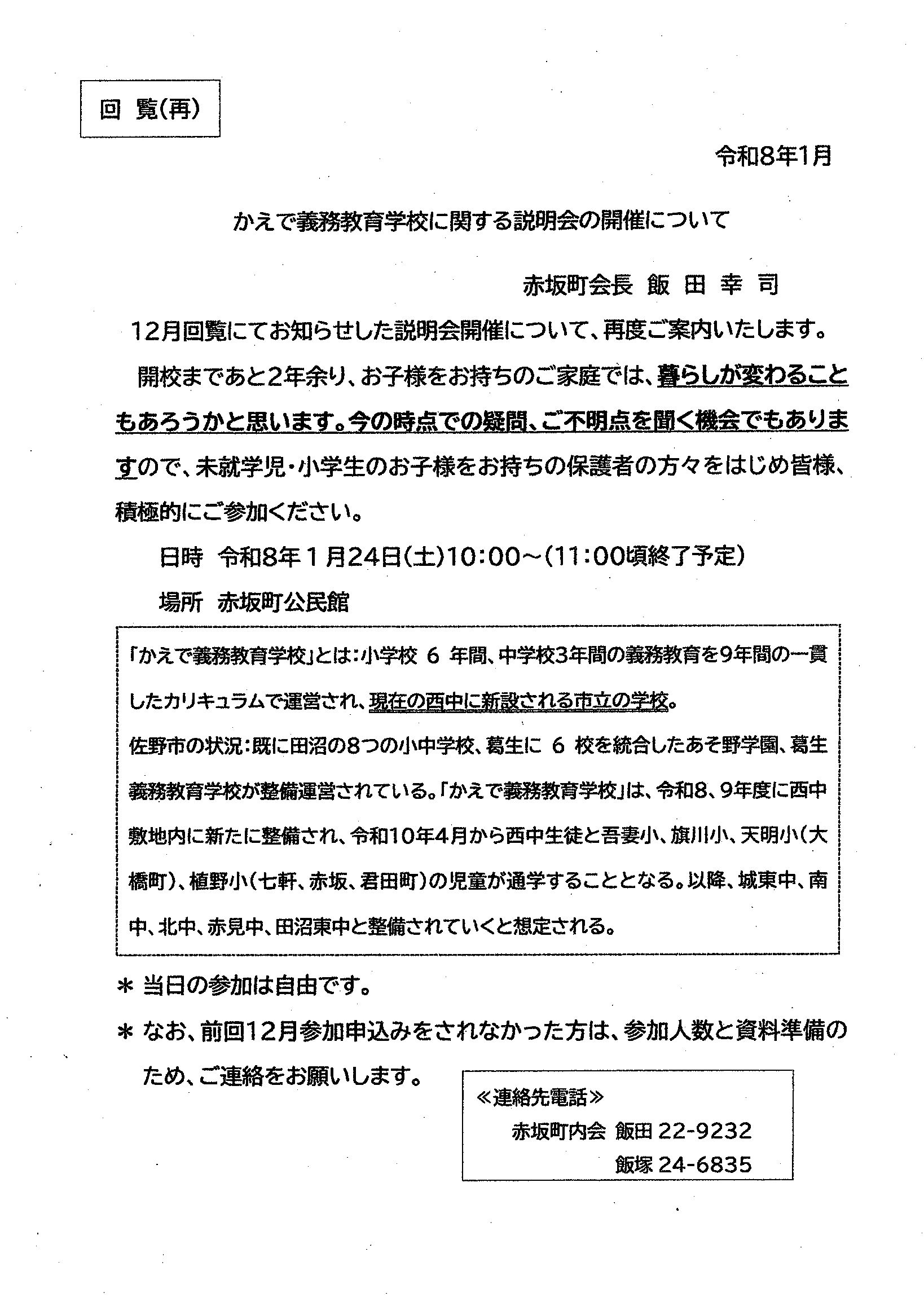 回 覧(再)

令和8年1月

かえで義務教育学校に関する説明会の開催について

赤坂町会長 飯 田 幸 司

12月回覧にてお知らせした説明会開催について、再度ご案内いたします。

開校まであと2年余り、お子様をお持ちのご家庭では、暮らしが変わることもあろうかと思います。今の時点での疑問、ご不明点を聞く機会でもありますので、未就学児・小学生のお子様をお持ちの保護者の方々をはじめ皆様、積極的にご参加ください。

日時 令和8年1月24日(土)10:00～(11:00頃終了予定)

場所 赤坂町公民館

「かえで義務教育学校」とは:小学校 6 年間、中学校3年間の義務教育を9年間の一貫したカリキュラムで運営され、現在の西中に新設される市立の学校。

佐野市の状況:既に田沼の8つの小中学校、葛生に 6 校を統合したあそ野学園、葛生義務教育学校が整備運営されている。「かえで義務教育学校」は、令和8、9年度に西中敷地内に新たに整備され、令和10年4月から西中生徒と吾妻小、旗川小、天明小(大橋町)、植野小(七軒、赤坂、君田町)の児童が通学することとなる。以降、城東中、南中、北中、赤見中、田沼東中と整備されていくと想定される。

＊ 当日の参加は自由です。

＊ なお、前回12月参加申込みをされなかった方は、参加人数と資料準備のため、ご連絡をお願いします。

≪連絡先電話≫
赤坂町内会 飯田 22-9232
飯塚 24-6835